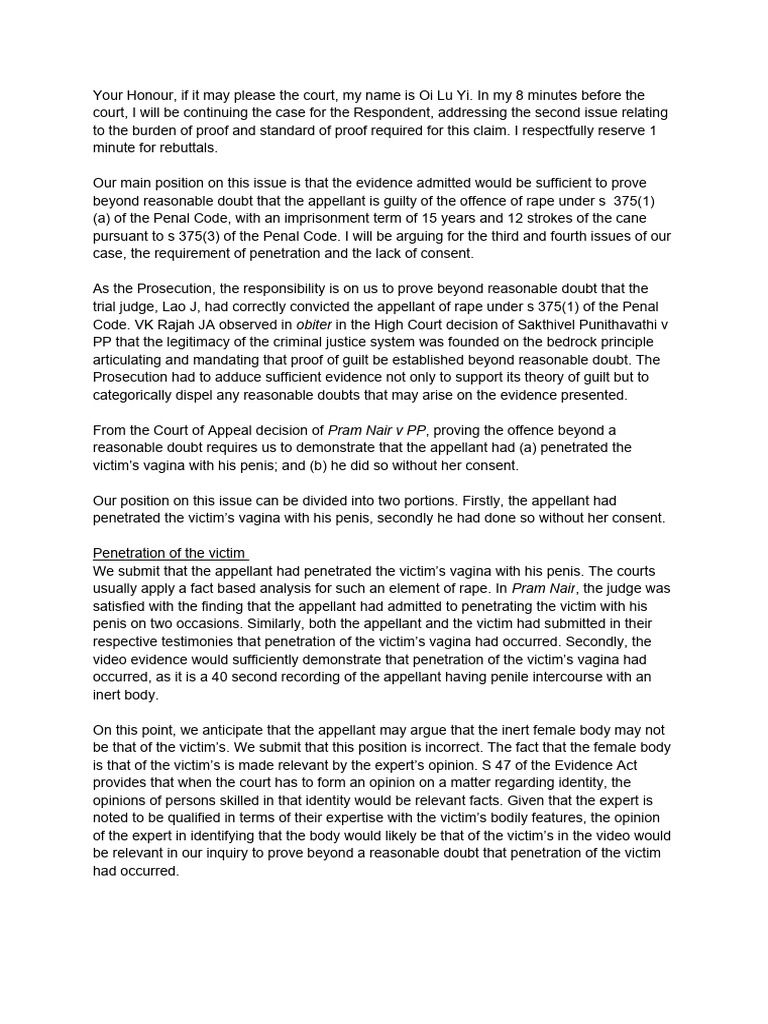 Your Honour, if it may please the court, my name is Oi Lu Yi. In my 8 minutes before the court, I will be continuing the case for the Respondent, addressing the second issue relating to the burden of proof and standard of proof required for this claim. I respectfully reserve 1 minute for rebuttals.

Our main position on this issue is that the evidence admitted would be sufficient to prove beyond reasonable doubt that the appellant is guilty of the offence of rape under s 375(1) (a) of the Penal Code, with an imprisonment term of 15 years and 12 strokes of the cane pursuant to s 375(3) of the Penal Code. I will be arguing for the third and fourth issues of our case, the requirement of penetration and the lack of consent.

As the Prosecution, the responsibility is on us to prove beyond reasonable doubt that the trial judge, Lao J, had correctly convicted the appellant of rape under s 375(1) of the Penal Code. VK Rajah JA observed in obiter in the High Court decision of Sakthivel Punithavathi v PP that the legitimacy of the criminal justice system was founded on the bedrock principle articulating and mandating that proof of guilt be established beyond reasonable doubt. The Prosecution had to adduce sufficient evidence not only to support its theory of guilt but to categorically dispel any reasonable doubts that may arise on the evidence presented.

From the Court of Appeal decision of Pram Nair v PP, proving the offence beyond a reasonable doubt requires us to demonstrate that the appellant had (a) penetrated the victim's vagina with his penis; and (b) he did so without her consent.

Our position on this issue can be divided into two portions. Firstly, the appellant had penetrated the victim's vagina with his penis, secondly he had done so without her consent.

Penetration of the victim
We submit that the appellant had penetrated the victim's vagina with his penis. The courts usually apply a fact based analysis for such an element of rape. In Pram Nair, the judge was satisfied with the finding that the appellant had admitted to penetrating the victim with his penis on two occasions. Similarly, both the appellant and the victim had submitted in their respective testimonies that penetration of the victim's vagina had occurred. Secondly, the video evidence would sufficiently demonstrate that penetration of the victim's vagina had occurred, as it is a 40 second recording of the appellant having penile intercourse with an inert body.

On this point, we anticipate that the appellant may argue that the inert female body may not be that of the victim's. We submit that this position is incorrect. The fact that the female body is that of the victim's is made relevant by the expert's opinion. S 47 of the Evidence Act provides that when the court has to form an opinion on a matter regarding identity, the opinions of persons skilled in that identity would be relevant facts. Given that the expert is noted to be qualified in terms of their expertise with the victim's bodily features, the opinion of the expert in identifying that the body would likely be that of the victim's in the video would be relevant in our inquiry to prove beyond a reasonable doubt that penetration of the victim had occurred.